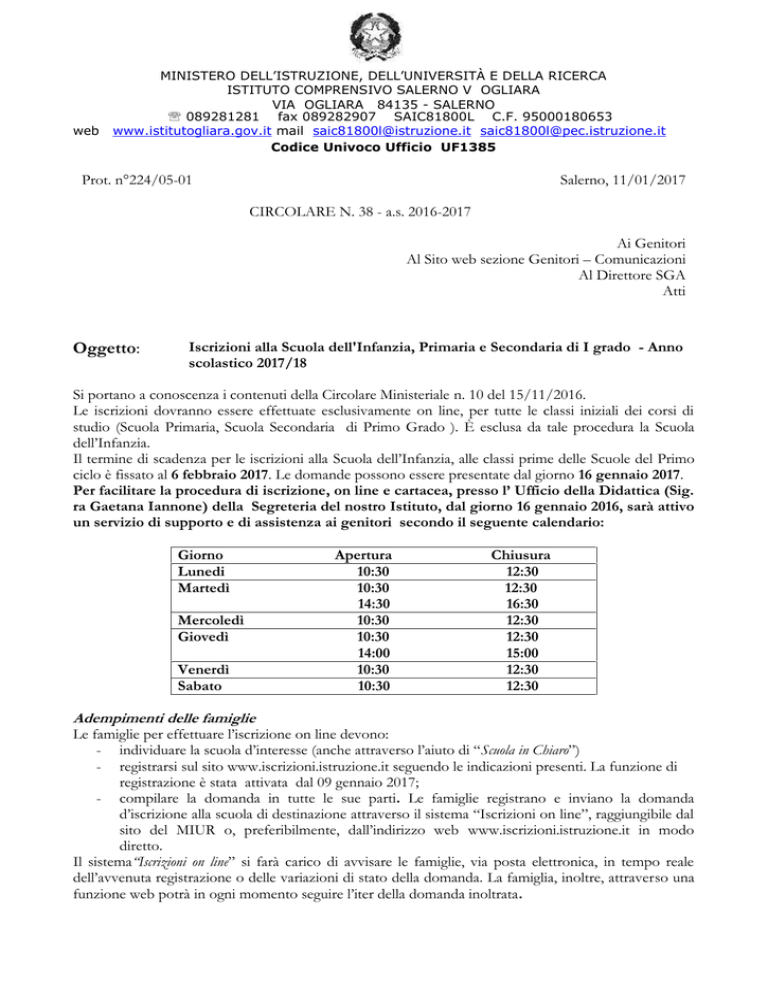 MINISTERO DELL'ISTRUZIONE, DELL'UNIVERSITÀ E DELLA RICERCA
ISTITUTO COMPRENSIVO SALERNO V OGLIARA
VIA OGLIARA 84135 - SALERNO
☏ 089281281 fax 089282907 SAIC81800L C.F. 95000180653
web www.istitutogliara.gov.it mail saic81800l@istruzione.it saic81800l@pec.istruzione.it
Codice Univoco Ufficio UF1385

Prot. n°224/05-01

Salerno, 11/01/2017

CIRCOLARE N. 38 - a.s. 2016-2017

Ai Genitori
Al Sito web sezione Genitori – Comunicazioni
Al Direttore SGA
Atti

Oggetto: Iscrizioni alla Scuola dell'Infanzia, Primaria e Secondaria di I grado - Anno scolastico 2017/18

Si portano a conoscenza i contenuti della Circolare Ministeriale n. 10 del 15/11/2016.
Le iscrizioni dovranno essere effettuate esclusivamente on line, per tutte le classi iniziali dei corsi di studio (Scuola Primaria, Scuola Secondaria di Primo Grado ). È esclusa da tale procedura la Scuola dell'Infanzia.
Il termine di scadenza per le iscrizioni alla Scuola dell'Infanzia, alle classi prime delle Scuole del Primo ciclo è fissato al 6 febbraio 2017. Le domande possono essere presentate dal giorno 16 gennaio 2017.
Per facilitare la procedura di iscrizione, on line e cartacea, presso l' Ufficio della Didattica (Sig. ra Gaetana Iannone) della Segreteria del nostro Istituto, dal giorno 16 gennaio 2016, sarà attivo un servizio di supporto e di assistenza ai genitori secondo il seguente calendario:

| Giorno | Apertura | Chiusura |
|---|---|---|
| Lunedì | 10:30 | 12:30 |
| Martedì | 10:30 | 12:30 |
| | 14:30 | 16:30 |
| Mercoledì | 10:30 | 12:30 |
| Giovedì | 10:30 | 12:30 |
| | 14:00 | 15:00 |
| Venerdì | 10:30 | 12:30 |
| Sabato | 10:30 | 12:30 |

Adempimenti delle famiglie
Le famiglie per effettuare l'iscrizione on line devono:
- individuare la scuola d'interesse (anche attraverso l'aiuto di "Scuola in Chiaro")
- registrarsi sul sito www.iscrizioni.istruzione.it seguendo le indicazioni presenti. La funzione di registrazione è stata attivata dal 09 gennaio 2017;
- compilare la domanda in tutte le sue parti. Le famiglie registrano e inviano la domanda d'iscrizione alla scuola di destinazione attraverso il sistema "Iscrizioni on line", raggiungibile dal sito del MIUR o, preferibilmente, dall'indirizzo web www.iscrizioni.istruzione.it in modo diretto.
Il sistema "Iscrizioni on line" si farà carico di avvisare le famiglie, via posta elettronica, in tempo reale dell'avvenuta registrazione o delle variazioni di stato della domanda. La famiglia, inoltre, attraverso una funzione web potrà in ogni momento seguire l'iter della domanda inoltrata.